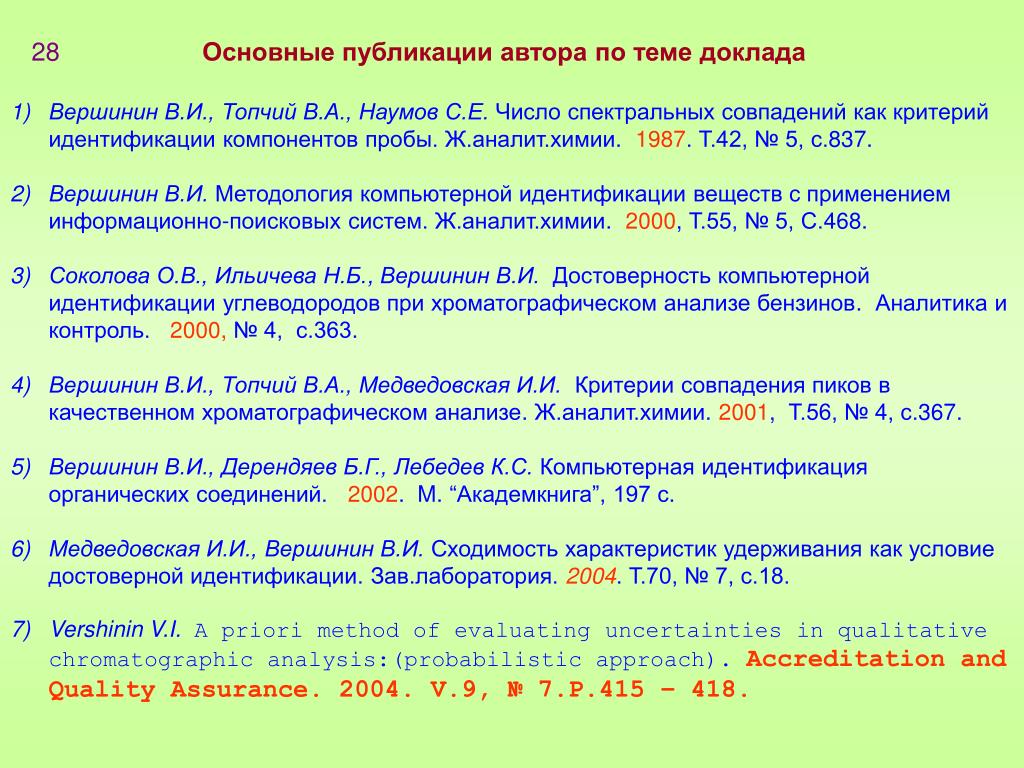 28 Основные публикации автора по теме доклада

1) Вершинин В.И., Топчий В.А., Наумов С.Е. Число спектральных совпадений как критерий идентификации компонентов пробы. Ж.аналит.химии. 1987. Т.42, № 5, с.837.

2) Вершинин В.И. Методология компьютерной идентификации веществ с применением информационно-поисковых систем. Ж.аналит.химии. 2000, Т.55, № 5, С.468.

3) Соколова О.В., Ильичева Н.Б., Вершинин В.И. Достоверность компьютерной идентификации углеводородов при хроматографическом анализе бензинов. Аналитика и контроль. 2000, № 4, с.363.

4) Вершинин В.И., Топчий В.А., Медведовская И.И. Критерии совпадения пиков в качественном хроматографическом анализе. Ж.аналит.химии. 2001, Т.56, № 4, с.367.

5) Вершинин В.И., Дерендяев Б.Г., Лебедев К.С. Компьютерная идентификация органических соединений. 2002. М. “Академкнига”, 197 с.

6) Медведовская И.И., Вершинин В.И. Сходимость характеристик удерживания как условие достоверной идентификации. Зав.лаборатория. 2004. Т.70, № 7, с.18.

7) Vershinin V.I. A priori method of evaluating uncertainties in qualitative chromatographic analysis:(probabilistic approach). Accreditation and Quality Assurance. 2004. V.9, № 7.P.415 – 418.